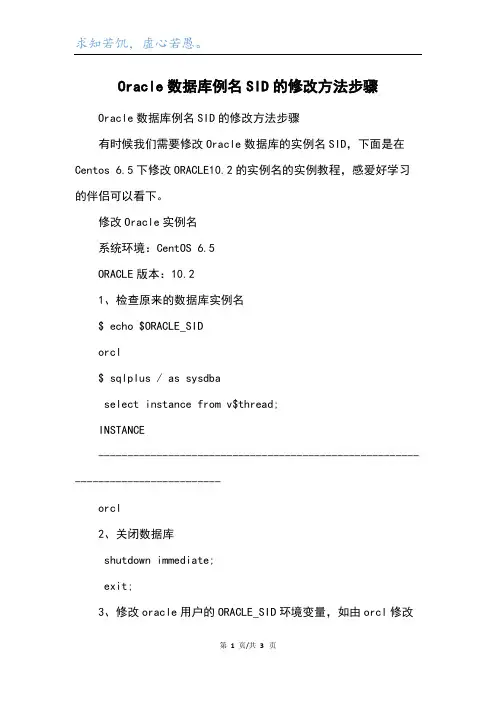 求知若饥，虚心若愚。

Oracle 数据库例名 SID 的修改方法步骤

Oracle 数据库例名 SID 的修改方法步骤

有时候我们需要修改 Oracle 数据库的实例名 SID，下面是在 Centos 6.5 下修改 ORACLE10.2 的实例名的实例教程，感爱好学习的伴侣可以看下。

修改 Oracle 实例名

系统环境：CentOS 6.5

ORACLE 版本：10.2

1、检查原来的数据库实例名

$ echo $ORACLE_SID

orcl

$ sqlplus / as sysdba

select instance from v$thread;

INSTANCE

--------------------------------------------------------------------------------

orcl

2、关闭数据库

shutdown immediate;

exit;

3、修改 oracle 用户的 ORACLE_SID 环境变量，如由 orcl 修改

第 1 页/共 3 页